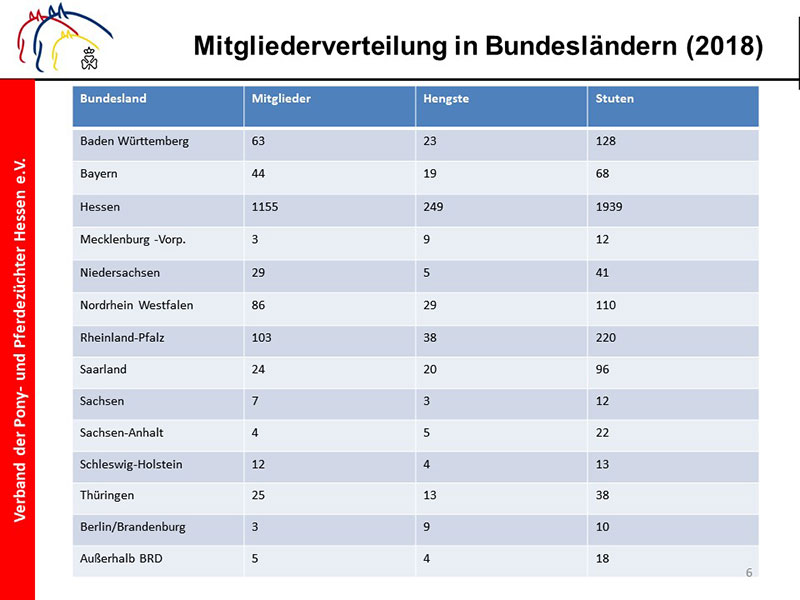 Mitgliederverteilung in Bundesländern (2018)

Verband der Pony- und Pferdezüchter Hessen e.V.

| Bundesland | Mitglieder | Hengste | Stuten |
|---|---|---|---|
| Baden Württemberg | 63 | 23 | 128 |
| Bayern | 44 | 19 | 68 |
| Hessen | 1155 | 249 | 1939 |
| Mecklenburg -Vorp. | 3 | 9 | 12 |
| Niedersachsen | 29 | 5 | 41 |
| Nordrhein Westfalen | 86 | 29 | 110 |
| Rheinland-Pfalz | 103 | 38 | 220 |
| Saarland | 24 | 20 | 96 |
| Sachsen | 7 | 3 | 12 |
| Sachsen-Anhalt | 4 | 5 | 22 |
| Schleswig-Holstein | 12 | 4 | 13 |
| Thüringen | 25 | 13 | 38 |
| Berlin/Brandenburg | 3 | 9 | 10 |
| Außerhalb BRD | 5 | 4 | 18 |

6